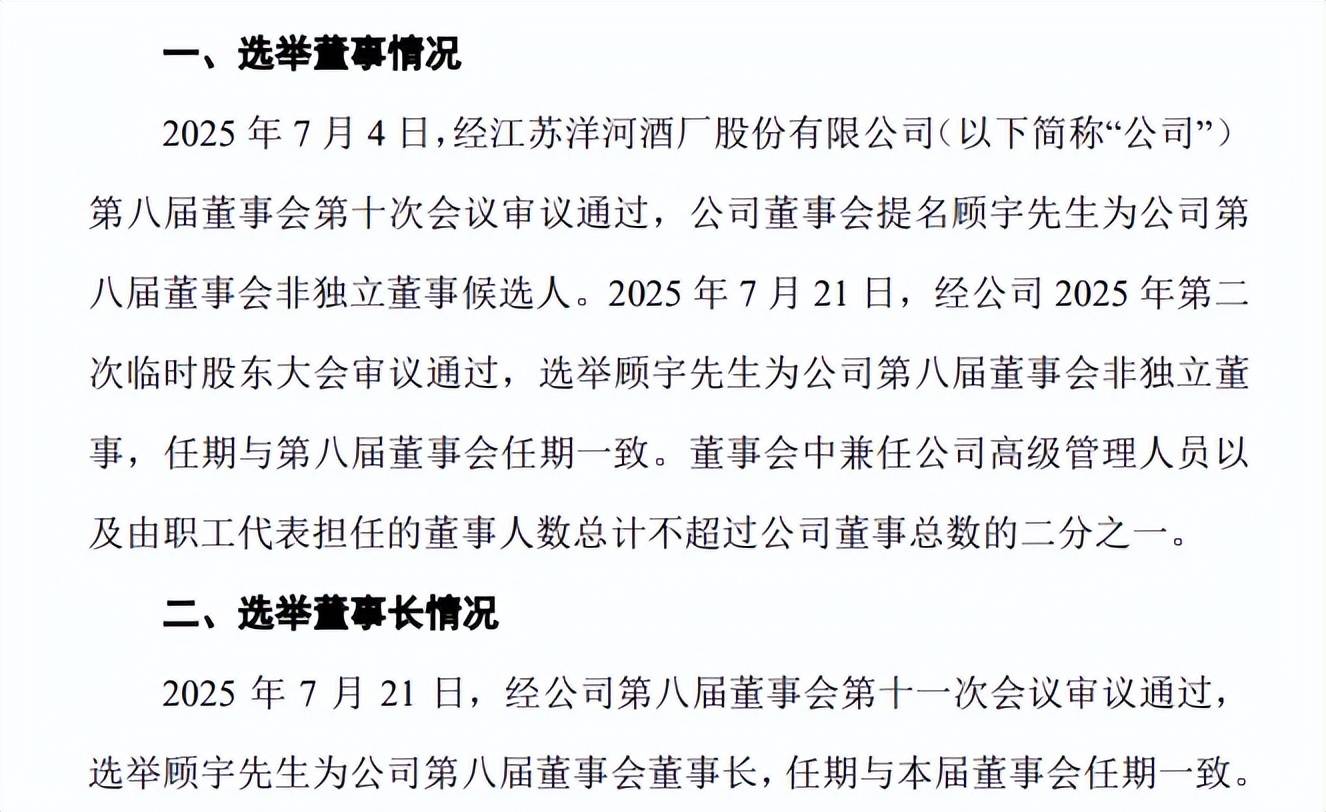 一、选举董事情况

2025年7月4日，经江苏洋河酒厂股份有限公司（以下简称“公司”）第八届董事会第十次会议审议通过，公司董事会提名顾宇先生为公司第八届董事会非独立董事候选人。2025年7月21日，经公司2025年第二次临时股东大会审议通过，选举顾宇先生为公司第八届董事会非独立董事，任期与第八届董事会任期一致。董事会中兼任公司高级管理人员以及由职工代表担任的董事人数总计不超过公司董事总数的二分之一。

二、选举董事长情况

2025年7月21日，经公司第八届董事会第十一次会议审议通过，选举顾宇先生为公司第八届董事会董事长，任期与本届董事会任期一致。